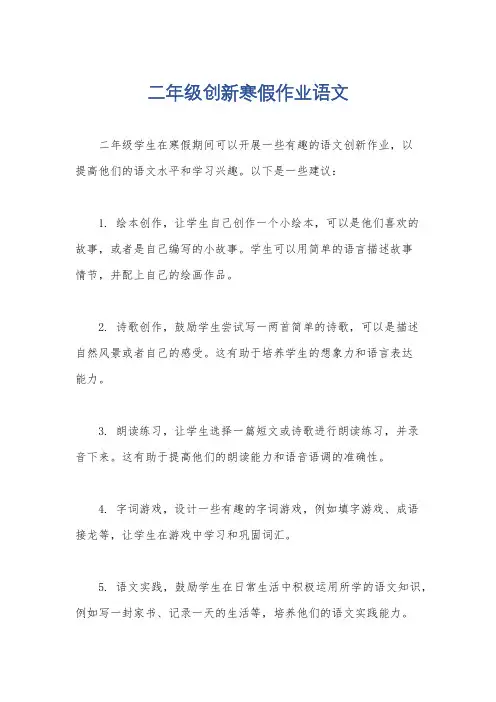 二年级创新寒假作业语文

二年级学生在寒假期间可以开展一些有趣的语文创新作业，以提高他们的语文水平和学习兴趣。以下是一些建议：

1. 绘本创作，让学生自己创作一个小绘本，可以是他们喜欢的故事，或者是自己编写的小故事。学生可以用简单的语言描述故事情节，并配上自己的绘画作品。

2. 诗歌创作，鼓励学生尝试写一两首简单的诗歌，可以是描述自然风景或者自己的感受。这有助于培养学生的想象力和语言表达能力。

3. 朗读练习，让学生选择一篇短文或诗歌进行朗读练习，并录音下来。这有助于提高他们的朗读能力和语音语调的准确性。

4. 字词游戏，设计一些有趣的字词游戏，例如填字游戏、成语接龙等，让学生在游戏中学习和巩固词汇。

5. 语文实践，鼓励学生在日常生活中积极运用所学的语文知识，例如写一封家书、记录一天的生活等，培养他们的语文实践能力。